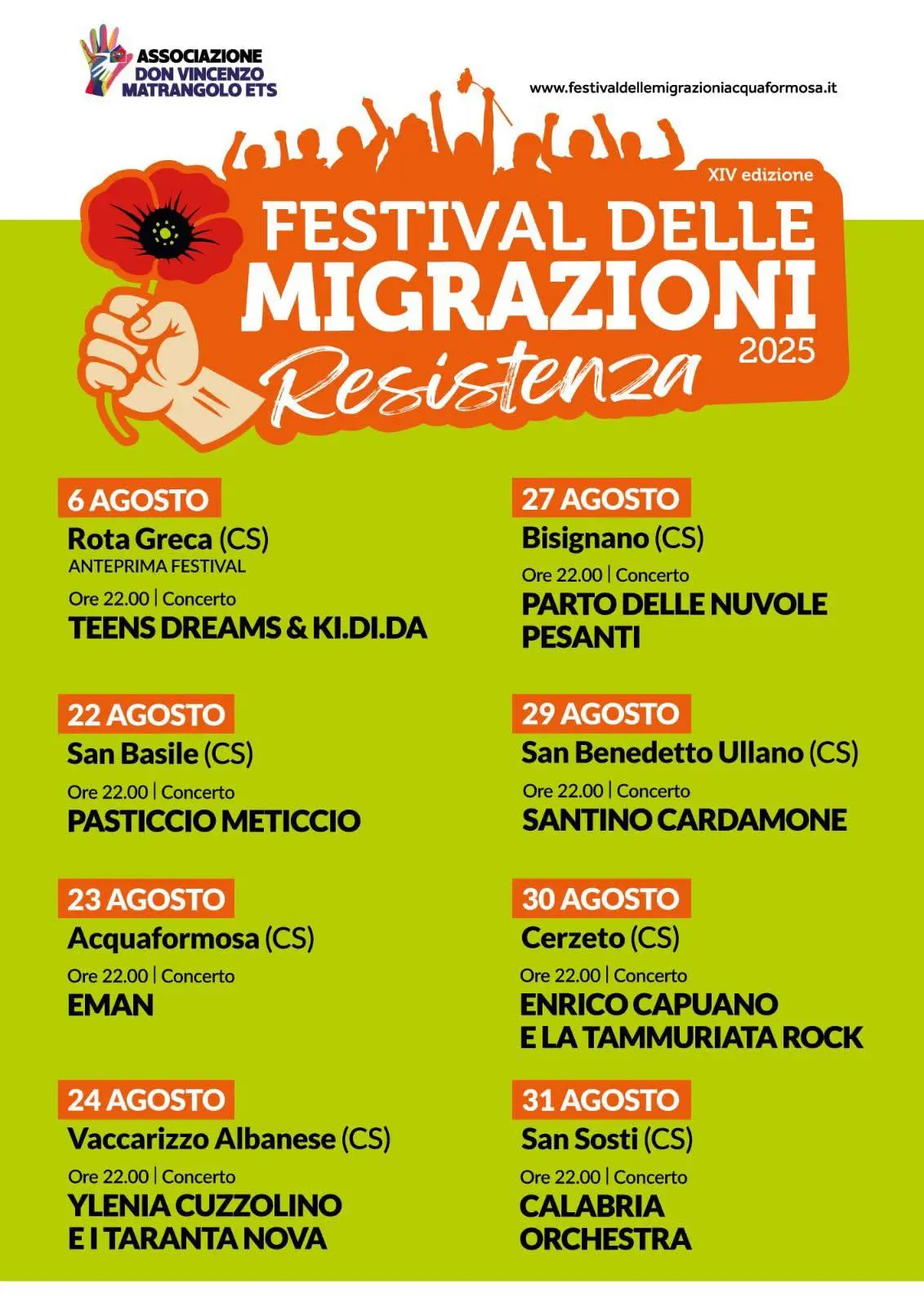 ASSOCIAZIONE
DON VINCENZO
MATRANGOLO ETS

www.festivaldellemigrazioniacquaformosa.it

XIV edizione

FESTIVAL DELLE
MIGRAZIONI
2025
Resistenza

6 AGOSTO
Rota Greca (CS)
ANTEPRIMA FESTIVAL
Ore 22.00 | Concerto
TEENS DREAMS & KI.DI.DA

22 AGOSTO
San Basile (CS)
Ore 22.00 | Concerto
PASTICCIO METICCIO

23 AGOSTO
Acquaformosa (CS)
Ore 22.00 | Concerto
EMAN

24 AGOSTO
Vaccarizzo Albanese (CS)
Ore 22.00 | Concerto
YLENIA CUZZOLINO
E I TARANTA NOVA

27 AGOSTO
Bisignano (CS)
Ore 22.00 | Concerto
PARTO DELLE NUVOLE
PESANTI

29 AGOSTO
San Benedetto Ullano (CS)
Ore 22.00 | Concerto
SANTINO CARDAMONE

30 AGOSTO
Cerzeto (CS)
Ore 22.00 | Concerto
ENRICO CAPUANO
E LA TAMMURIATA ROCK

31 AGOSTO
San Sosti (CS)
Ore 22.00 | Concerto
CALABRIA
ORCHESTRA